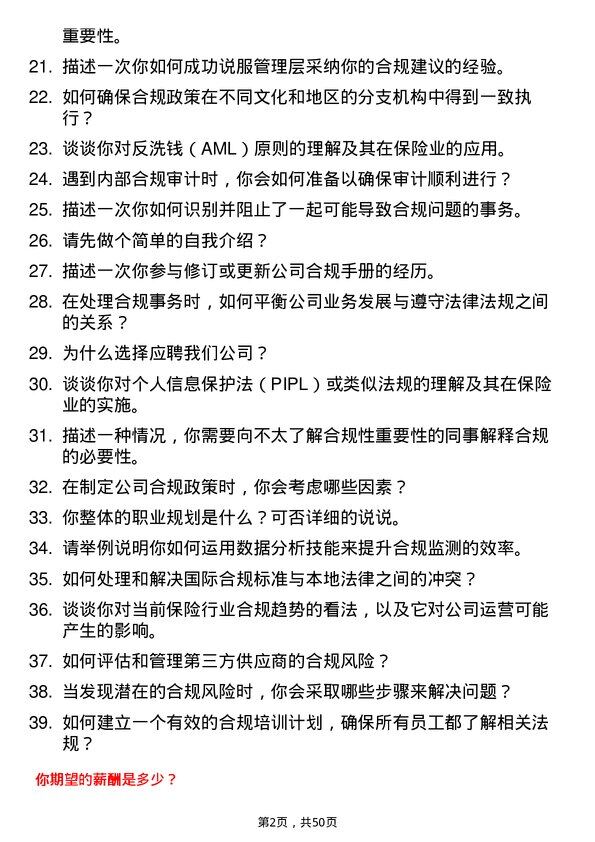 重要性。

21. 描述一次你如何成功说服管理层采纳你的合规建议的经验。

22. 如何确保合规政策在不同文化和地区的分支机构中得到一致执行？

23. 谈谈你对反洗钱（AML）原则的理解及其在保险业的应用。

24. 遇到内部合规审计时，你会如何准备以确保审计顺利进行？

25. 描述一次你如何识别并阻止了一起可能导致合规问题的事务。

26. 请先做个简单的自我介绍？

27. 描述一次你参与修订或更新公司合规手册的经历。

28. 在处理合规事务时，如何平衡公司业务发展与遵守法律法规之间的关系？

29. 为什么选择应聘我们公司？

30. 谈谈你对个人信息保护法（PIPL）或类似法规的理解及其在保险业的实施。

31. 描述一种情况，你需要向不太了解合规性重要性的同事解释合规的必要性。

32. 在制定公司合规政策时，你会考虑哪些因素？

33. 你整体的职业规划是什么？可否详细的说说。

34. 请举例说明你如何运用数据分析技能来提升合规监测的效率。

35. 如何处理和解决国际合规标准与本地法律之间的冲突？

36. 谈谈你对当前保险行业合规趋势的看法，以及它对公司运营可能产生的影响。

37. 如何评估和管理第三方供应商的合规风险？

38. 当发现潜在的合规风险时，你会采取哪些步骤来解决问题？

39. 如何建立一个有效的合规培训计划，确保所有员工都了解相关法规？

你期望的薪酬是多少？

第2页，共50页